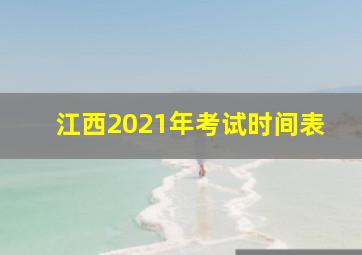 江西2021年考试时间表